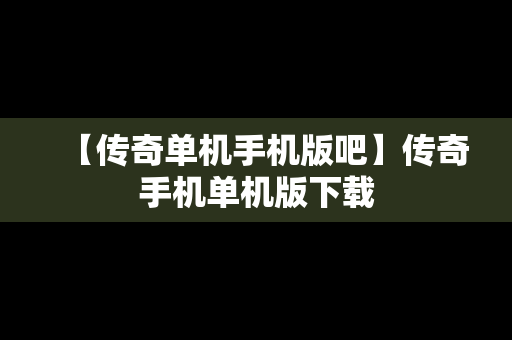 【传奇单机手机版吧】传奇手机单机版下载